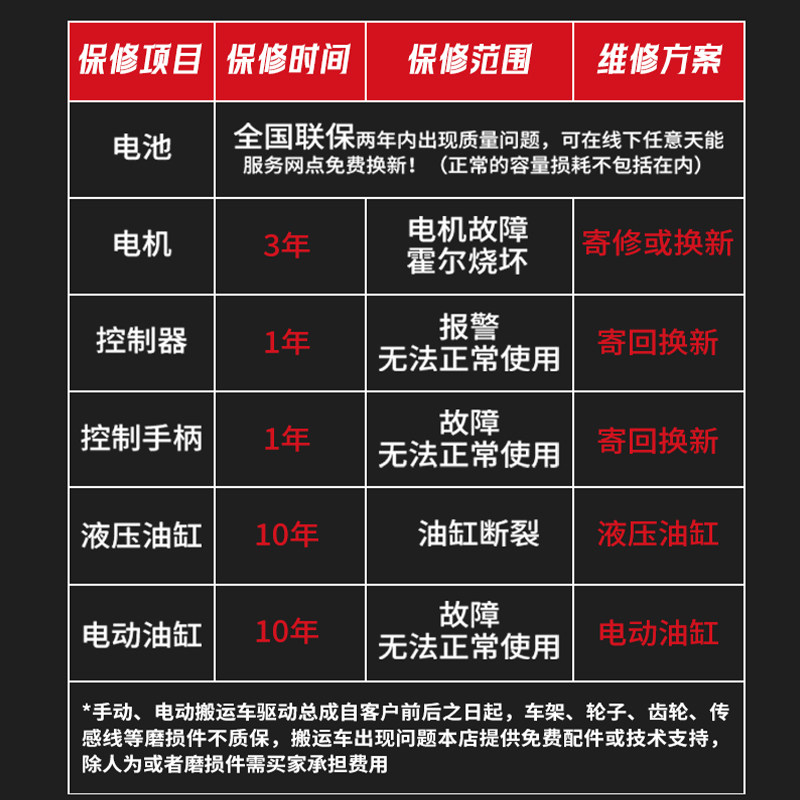 | 保修项目 | 保修时间 | 保修范围 | 维修方案 |
|---|---|---|---|
| 电池 | 全国联保两年内出现质量问题，可在线下任意天能服务网点免费换新！（正常的容量损耗不包括在内） | | |
| 电机 | 3年 | 电机故障 霍尔烧坏 | 寄修或换新 |
| 控制器 | 1年 | 报警 无法正常使用 | 寄回换新 |
| 控制手柄 | 1年 | 故障 无法正常使用 | 寄回换新 |
| 液压油缸 | 10年 | 油缸断裂 | 液压油缸 |
| 电动油缸 | 10年 | 故障 无法正常使用 | 电动油缸 |

*手动、电动搬运车驱动总成自客户前后之日起，车架、轮子、齿轮、传感线等磨损件不质保，搬运车出现问题本店提供免费配件或技术支持，除人为或者磨损件需买家承担费用